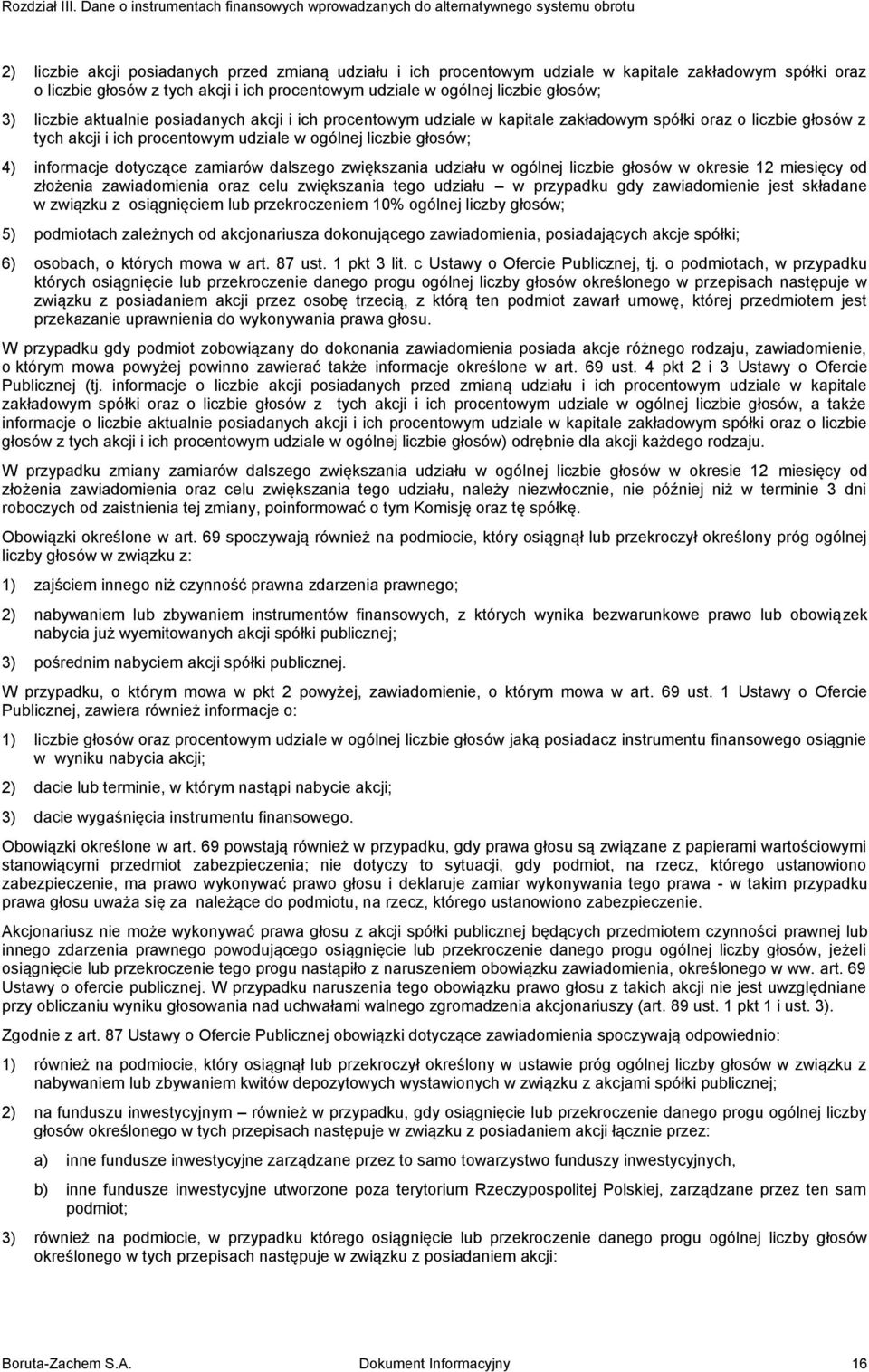 Rozdział III. Dane o instrumentach finansowych wprowadzanych do alternatywnego systemu obrotu

2) liczbie akcji posiadanych przed zmianą udziału i ich procentowym udziale w kapitale zakładowym spółki oraz o liczbie głosów z tych akcji i ich procentowym udziale w ogólnej liczbie głosów;

3) liczbie aktualnie posiadanych akcji i ich procentowym udziale w kapitale zakładowym spółki oraz o liczbie głosów z tych akcji i ich procentowym udziale w ogólnej liczbie głosów;

4) informacje dotyczące zamiarów dalszego zwiększania udziału w ogólnej liczbie głosów w okresie 12 miesięcy od złożenia zawiadomienia oraz celu zwiększania tego udziału – w przypadku gdy zawiadomienie jest składane w związku z osiągnięciem lub przekroczeniem 10% ogólnej liczby głosów;

5) podmiotach zależnych od akcjonariusza dokonującego zawiadomienia, posiadających akcje spółki;

6) osobach, o których mowa w art. 87 ust. 1 pkt 3 lit. c Ustawy o Ofercie Publicznej, tj. o podmiotach, w przypadku których osiągnięcie lub przekroczenie danego progu ogólnej liczby głosów określonego w przepisach następuje w związku z posiadaniem akcji przez osobę trzecią, z którą ten podmiot zawarł umowę, której przedmiotem jest przekazanie uprawnienia do wykonywania prawa głosu.

W przypadku gdy podmiot zobowiązany do dokonania zawiadomienia posiada akcje różnego rodzaju, zawiadomienie, o którym mowa powyżej powinno zawierać także informacje określone w art. 69 ust. 4 pkt 2 i 3 Ustawy o Ofercie Publicznej (tj. informacje o liczbie akcji posiadanych przed zmianą udziału i ich procentowym udziale w kapitale zakładowym spółki oraz o liczbie głosów z tych akcji i ich procentowym udziale w ogólnej liczbie głosów, a także informacje o liczbie aktualnie posiadanych akcji i ich procentowym udziale w kapitale zakładowym spółki oraz o liczbie głosów z tych akcji i ich procentowym udziale w ogólnej liczbie głosów) odrębnie dla akcji każdego rodzaju.

W przypadku zmiany zamiarów dalszego zwiększania udziału w ogólnej liczbie głosów w okresie 12 miesięcy od złożenia zawiadomienia oraz celu zwiększania tego udziału, należy niezwłocznie, nie później niż w terminie 3 dni roboczych od zaistnienia tej zmiany, poinformować o tym Komisję oraz tę spółkę.

Obowiązki określone w art. 69 spoczywają również na podmiocie, który osiągnął lub przekroczył określony próg ogólnej liczby głosów w związku z:

1) zajściem innego niż czynność prawna zdarzenia prawnego;

2) nabywaniem lub zbywaniem instrumentów finansowych, z których wynika bezwarunkowe prawo lub obowiązek nabycia już wyemitowanych akcji spółki publicznej;

3) pośrednim nabyciem akcji spółki publicznej.

W przypadku, o którym mowa w pkt 2 powyżej, zawiadomienie, o którym mowa w art. 69 ust. 1 Ustawy o Ofercie Publicznej, zawiera również informacje o:

1) liczbie głosów oraz procentowym udziale w ogólnej liczbie głosów jaką posiadacz instrumentu finansowego osiągnie w wyniku nabycia akcji;

2) dacie lub terminie, w którym nastąpi nabycie akcji;

3) dacie wygaśnięcia instrumentu finansowego.

Obowiązki określone w art. 69 powstają również w przypadku, gdy prawa głosu są związane z papierami wartościowymi stanowiącymi przedmiot zabezpieczenia; nie dotyczy to sytuacji, gdy podmiot, na rzecz, którego ustanowiono zabezpieczenie, ma prawo wykonywać prawo głosu i deklaruje zamiar wykonywania tego prawa - w takim przypadku prawa głosu uważa się za należące do podmiotu, na rzecz, którego ustanowiono zabezpieczenie.

Akcjonariusz nie może wykonywać prawa głosu z akcji spółki publicznej będących przedmiotem czynności prawnej lub innego zdarzenia prawnego powodującego osiągnięcie lub przekroczenie danego progu ogólnej liczby głosów, jeżeli osiągnięcie lub przekroczenie tego progu nastąpiło z naruszeniem obowiązku zawiadomienia, określonego w ww. art. 69 Ustawy o ofercie publicznej. W przypadku naruszenia tego obowiązku prawo głosu z takich akcji nie jest uwzględniane przy obliczaniu wyniku głosowania nad uchwałami walnego zgromadzenia akcjonariuszy (art. 89 ust. 1 pkt 1 i ust. 3).

Zgodnie z art. 87 Ustawy o Ofercie Publicznej obowiązki dotyczące zawiadomienia spoczywają odpowiednio:

1) również na podmiocie, który osiągnął lub przekroczył określony w ustawie próg ogólnej liczby głosów w związku z nabywaniem lub zbywaniem kwitów depozytowych wystawionych w związku z akcjami spółki publicznej;

2) na funduszu inwestycyjnym – również w przypadku, gdy osiągnięcie lub przekroczenie danego progu ogólnej liczby głosów określonego w tych przepisach następuje w związku z posiadaniem akcji łącznie przez:

a) inne fundusze inwestycyjne zarządzane przez to samo towarzystwo funduszy inwestycyjnych,

b) inne fundusze inwestycyjne utworzone poza terytorium Rzeczypospolitej Polskiej, zarządzane przez ten sam podmiot;

3) również na podmiocie, w przypadku którego osiągnięcie lub przekroczenie danego progu ogólnej liczby głosów określonego w tych przepisach następuje w związku z posiadaniem akcji:

Boruta-Zachem S.A. Dokument Informacyjny 16